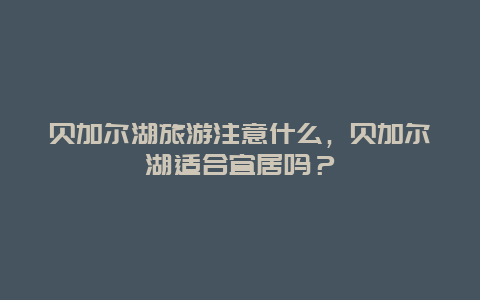 贝加尔湖旅游注意什么，贝加尔湖适合宜居吗？